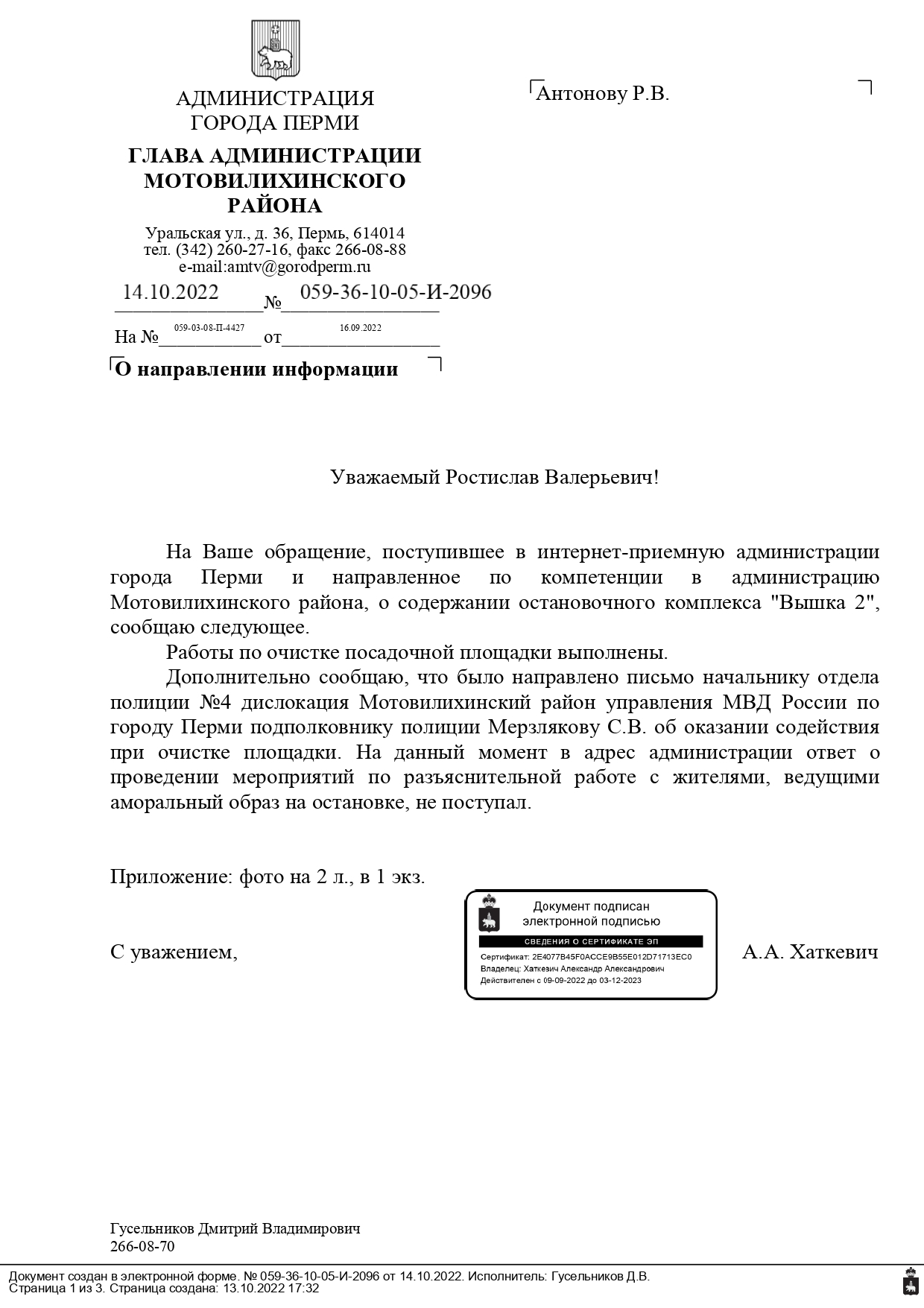 АДМИНИСТРАЦИЯ ГОРОДА ПЕРМИ

ГЛАВА АДМИНИСТРАЦИИ МОТОВИЛИХИНСКОГО РАЙОНА

Уральская ул., д. 36, Пермь, 614014
тел. (342) 260-27-16, факс 266-08-88
e-mail:amtv@gorodperm.ru

14.10.2022 № 059-36-10-05-И-2096

На № 059-03-08-П-4427 от 16.09.2022

О направлении информации

Антонову Р.В.

Уважаемый Ростислав Валерьевич!

На Ваше обращение, поступившее в интернет-приемную администрации города Перми и направленное по компетенции в администрацию Мотовилихинского района, о содержании остановочного комплекса "Вышка 2", сообщаю следующее.

Работы по очистке посадочной площадки выполнены.

Дополнительно сообщаю, что было направлено письмо начальнику отдела полиции №4 дислокация Мотовилихинский район управления МВД России по городу Перми подполковнику полиции Мерзлякову С.В. об оказании содействия при очистке площадки. На данный момент в адрес администрации ответ о проведении мероприятий по разъяснительной работе с жителями, ведущими аморальный образ на остановке, не поступал.

Приложение: фото на 2 л., в 1 экз.

С уважением,

Документ подписан электронной подписью
СВЕДЕНИЯ О СЕРТИФИКАТЕ ЭП
Сертификат: 2E4077B45F0ACCE9B55E012D71713EC0
Владелец: Хаткевич Александр Александрович
Действителен с 09-09-2022 до 03-12-2023

А.А. Хаткевич

Гусельников Дмитрий Владимирович
266-08-70

Документ создан в электронной форме. № 059-36-10-05-И-2096 от 14.10.2022. Исполнитель: Гусельников Д.В.
Страница 1 из 3. Страница создана: 13.10.2022 17:32